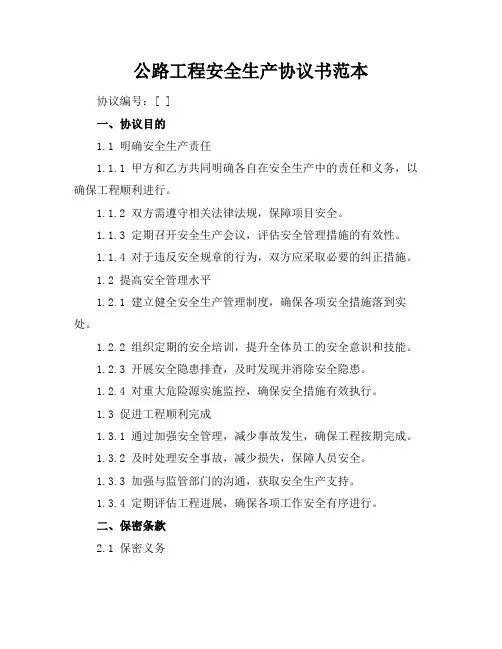 公路工程安全生产协议书范本

协议编号：[ ]

一、协议目的

1.1 明确安全生产责任

1.1.1 甲方和乙方共同明确各自在安全生产中的责任和义务，以确保工程顺利进行。

1.1.2 双方需遵守相关法律法规，保障项目安全。

1.1.3 定期召开安全生产会议，评估安全管理措施的有效性。

1.1.4 对于违反安全规章的行为，双方应采取必要的纠正措施。

1.2 提高安全管理水平

1.2.1 建立健全安全生产管理制度，确保各项安全措施落到实处。

1.2.2 组织定期的安全培训，提升全体员工的安全意识和技能。

1.2.3 开展安全隐患排查，及时发现并消除安全隐患。

1.2.4 对重大危险源实施监控，确保安全措施有效执行。

1.3 促进工程顺利完成

1.3.1 通过加强安全管理，减少事故发生，确保工程按期完成。

1.3.2 及时处理安全事故，减少损失，保障人员安全。

1.3.3 加强与监管部门的沟通，获取安全生产支持。

1.3.4 定期评估工程进展，确保各项工作安全有序进行。

二、保密条款

2.1 保密义务